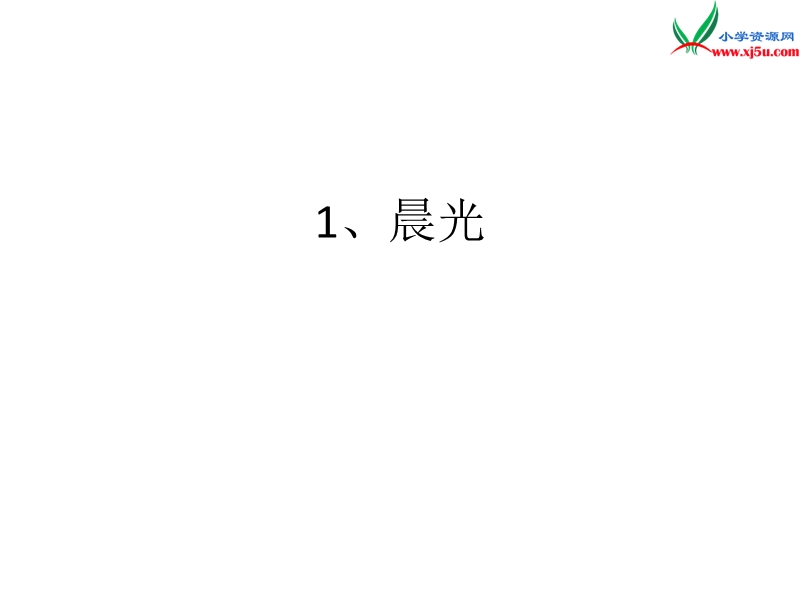 小学资源网
www.xj5u.com

1、晨光